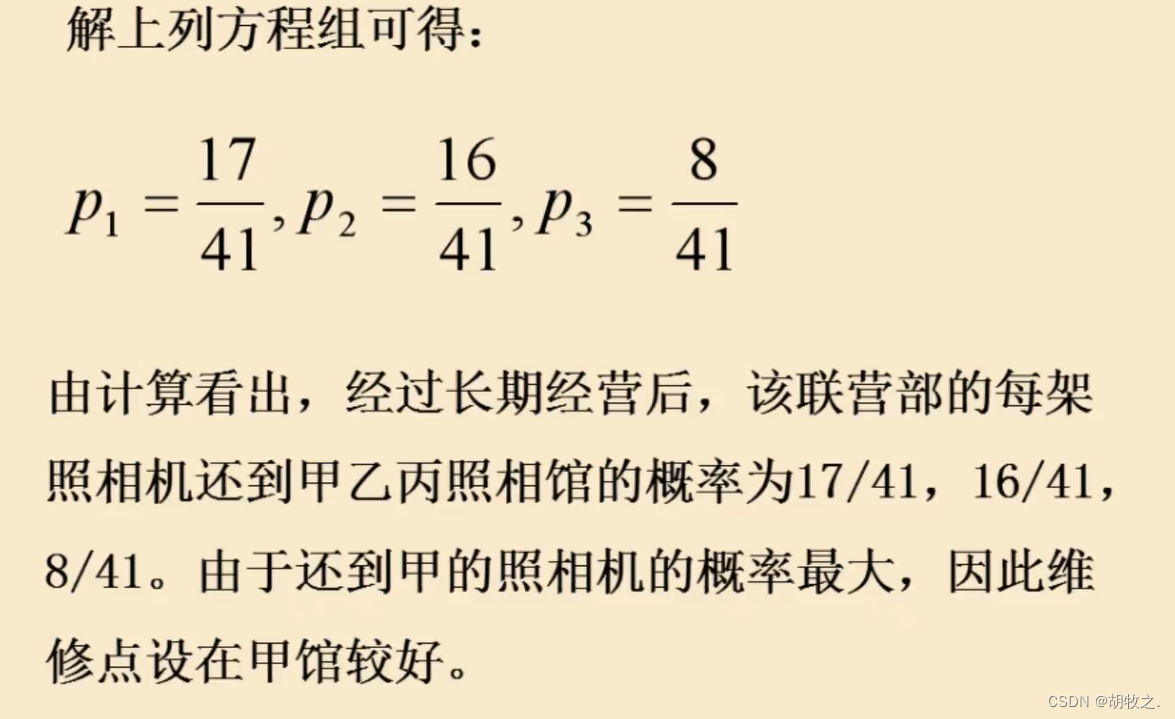 解上列方程组可得：

$p_1 = \frac{17}{41}, p_2 = \frac{16}{41}, p_3 = \frac{8}{41}$

由计算看出，经过长期经营后，该联营部的每架照相机还到甲乙丙照相馆的概率为17/41，16/41，8/41。由于还到甲的照相机的概率最大，因此维修点设在甲馆较好。

CSDN @胡牧之.